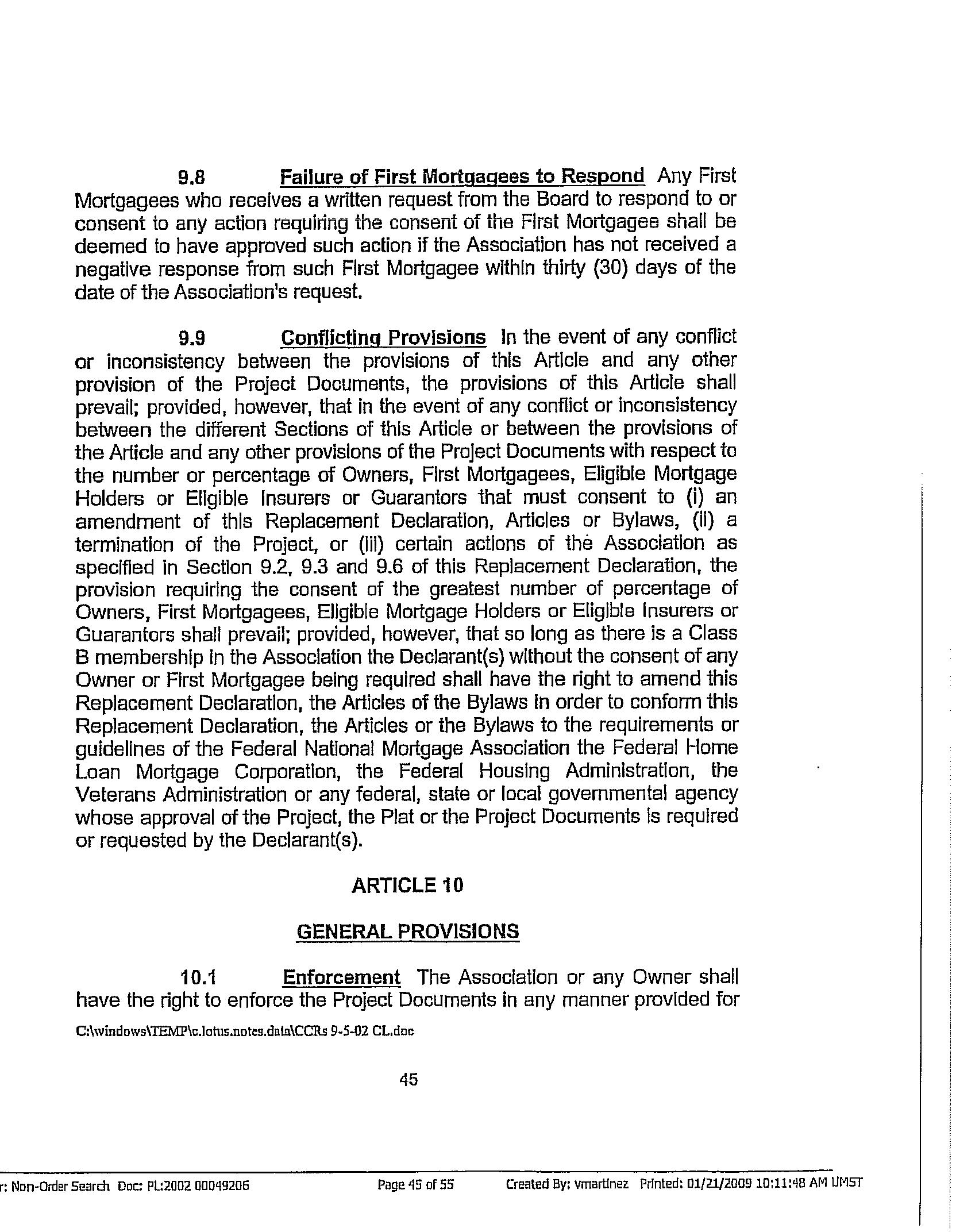 9.8 Failure of First Mortgagees to Respond Any First Mortgagees who receives a written request from the Board to respond to or consent to any action requiring the consent of the First Mortgagee shall be deemed to have approved such action if the Association has not received a negative response from such First Mortgagee within thirty (30) days of the date of the Association's request.

9.9 Conflicting Provisions In the event of any conflict or inconsistency between the provisions of this Article and any other provision of the Project Documents, the provisions of this Article shall prevail; provided, however, that in the event of any conflict or inconsistency between the different Sections of this Article or between the provisions of the Article and any other provisions of the Project Documents with respect to the number or percentage of Owners, First Mortgagees, Eligible Mortgage Holders or Eligible Insurers or Guarantors that must consent to (i) an amendment of this Replacement Declaration, Articles or Bylaws, (ii) a termination of the Project, or (iii) certain actions of the Association as specified in Section 9.2, 9.3 and 9.6 of this Replacement Declaration, the provision requiring the consent of the greatest number of percentage of Owners, First Mortgagees, Eligible Mortgage Holders or Eligible Insurers or Guarantors shall prevail; provided, however, that so long as there is a Class B membership in the Association the Declarant(s) without the consent of any Owner or First Mortgagee being required shall have the right to amend this Replacement Declaration, the Articles of the Bylaws in order to conform this Replacement Declaration, the Articles or the Bylaws to the requirements or guidelines of the Federal National Mortgage Association the Federal Home Loan Mortgage Corporation, the Federal Housing Administration, the Veterans Administration or any federal, state or local governmental agency whose approval of the Project, the Plat or the Project Documents is required or requested by the Declarant(s).

ARTICLE 10

GENERAL PROVISIONS

10.1 Enforcement The Association or any Owner shall have the right to enforce the Project Documents in any manner provided for

C:\windows\TEMP\c.lotus.notes.data\CCRs 9-5-02 CL.doc

45

r: Non-Order Search Doc: PL:2002 00049206 Page 45 of 55 Created By: vmartinez Printed: 01/21/2009 10:11:48 AM UMST